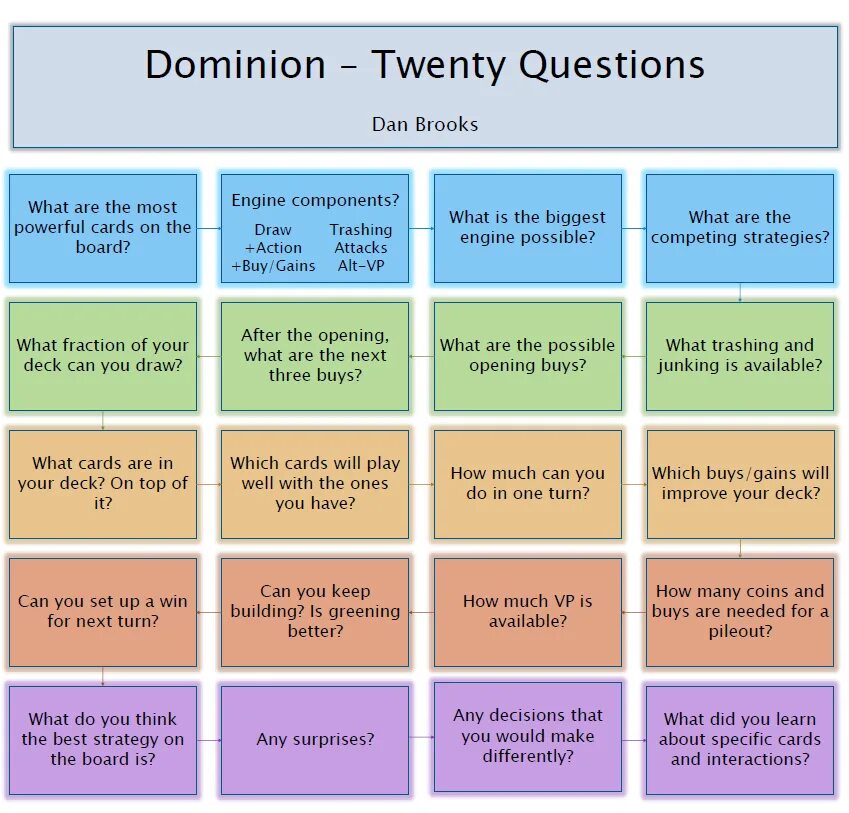 Dominion – Twenty Questions

Dan Brooks

What are the most powerful cards on the board?

Engine components?
Draw
+Action
+Buy/Gains
Trashing
Attacks
Alt-VP

What is the biggest engine possible?

What are the competing strategies?

What trashing and junking is available?

What are the possible opening buys?

After the opening, what are the next three buys?

What fraction of your deck can you draw?

What cards are in your deck? On top of it?

Which cards will play well with the ones you have?

How much can you do in one turn?

Which buys/gains will improve your deck?

How many coins and buys are needed for a pileout?

How much VP is available?

Can you keep building? Is greening better?

Can you set up a win for next turn?

What do you think the best strategy on the board is?

Any surprises?

Any decisions that you would make differently?

What did you learn about specific cards and interactions?